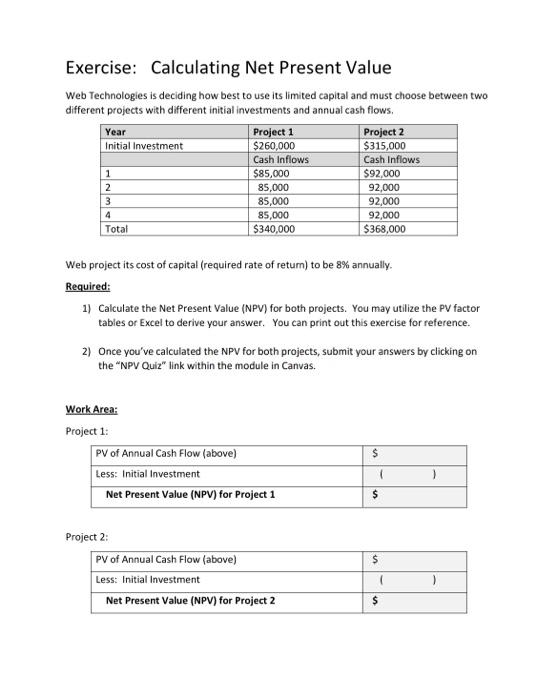 Exercise: Calculating Net Present Value

Web Technologies is deciding how best to use its limited capital and must choose between two different projects with different initial investments and annual cash flows.

| Year | Project 1 | Project 2 |
|---|---|---|
| Initial Investment | $260,000 | $315,000 |
| | Cash Inflows | Cash Inflows |
| 1 | $85,000 | $92,000 |
| 2 | 85,000 | 92,000 |
| 3 | 85,000 | 92,000 |
| 4 | 85,000 | 92,000 |
| Total | $340,000 | $368,000 |

Web project its cost of capital (required rate of return) to be 8% annually.

Required:

1) Calculate the Net Present Value (NPV) for both projects. You may utilize the PV factor tables or Excel to derive your answer. You can print out this exercise for reference.

2) Once you've calculated the NPV for both projects, submit your answers by clicking on the "NPV Quiz" link within the module in Canvas.

Work Area:

Project 1:

| PV of Annual Cash Flow (above) | $ |
|---|---|
| Less: Initial Investment | ( ) |
| Net Present Value (NPV) for Project 1 | $ |

Project 2:

| PV of Annual Cash Flow (above) | $ |
|---|---|
| Less: Initial Investment | ( ) |
| Net Present Value (NPV) for Project 2 | $ |